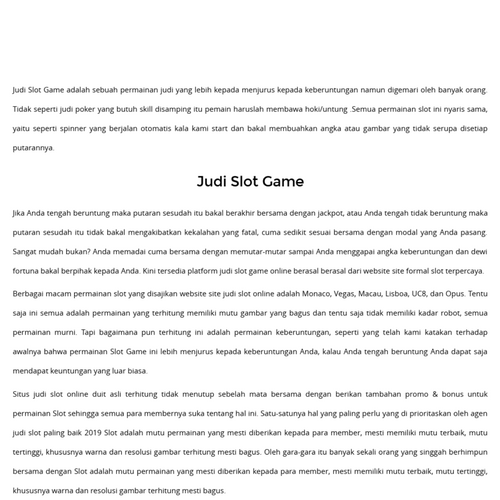 Judi Slot Game adalah sebuah permainan judi yang lebih kepada menjurus kepada keberuntungan namun digemari oleh banyak orang. Tidak seperti judi poker yang butuh skill disamping itu pemain haruslah membawa hoki/untung .Semua permainan slot ini nyaris sama, yaitu seperti spinner yang berjalan otomatis kala kami start dan bakal membuahkan angka atau gambar yang tidak serupa disetiap putarannya.

Judi Slot Game

Jika Anda tengah beruntung maka putaran sesudah itu bakal berakhir bersama dengan jackpot, atau Anda tengah tidak beruntung maka putaran sesudah itu tidak bakal mengakibatkan kekalahan yang fatal, cuma sedikit sesuai bersama dengan modal yang Anda pasang. Sangat mudah bukan? Anda memadai cuma bersama dengan memutar-mutar sampai Anda menggapai angka keberuntungan dan dewi fortuna bakal berpihak kepada Anda. Kini tersedia platform judi slot game online berasal berasal dari website site formal slot terpercaya.

Berbagai macam permainan slot yang disajikan website site judi slot online adalah Monaco, Vegas, Macau, Lisboa, UC8, dan Opus. Tentu saja ini semua adalah permainan yang terhitung memiliki mutu gambar yang bagus dan tentu saja tidak memiliki kadar robot, semua permainan murni. Tapi bagaimana pun terhitung ini adalah permainan keberuntungan, seperti yang telah kami katakan terhadap awalnya bahwa permainan Slot Game ini lebih menjurus kepada keberuntungan Anda, kalau Anda tengah beruntung Anda dapat saja mendapat keuntungan yang luar biasa.

Situs judi slot online duit asli terhitung tidak menutup sebelah mata bersama dengan berikan tambahan promo & bonus untuk permainan Slot sehingga semua para membernya suka tentang hal ini. Satu-satunya hal yang paling perlu yang di prioritaskan oleh agen judi slot paling baik 2019 Slot adalah mutu permainan yang mesti diberikan kepada para member, mesti memiliki mutu terbaik, mutu tertinggi, khususnya warna dan resolusi gambar terhitung mesti bagus. Oleh gara-gara itu banyak sekali orang yang singgah berhimpun bersama dengan Slot adalah mutu permainan yang mesti diberikan kepada para member, mesti memiliki mutu terbaik, mutu tertinggi, khususnya warna dan resolusi gambar terhitung mesti bagus.